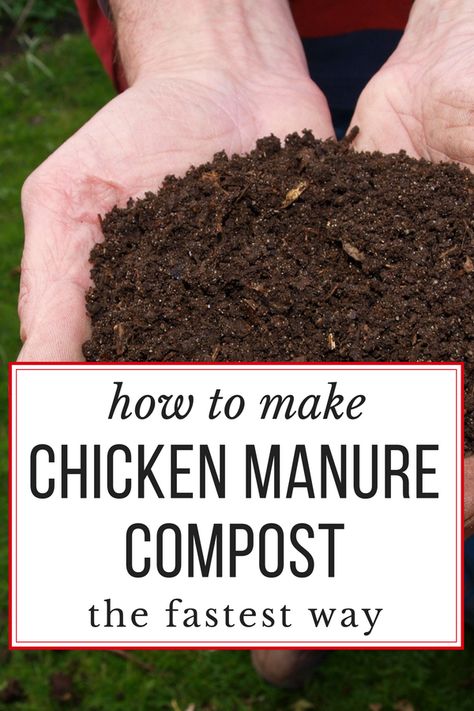 how to make
CHICKEN MANURE COMPOST
the fastest way